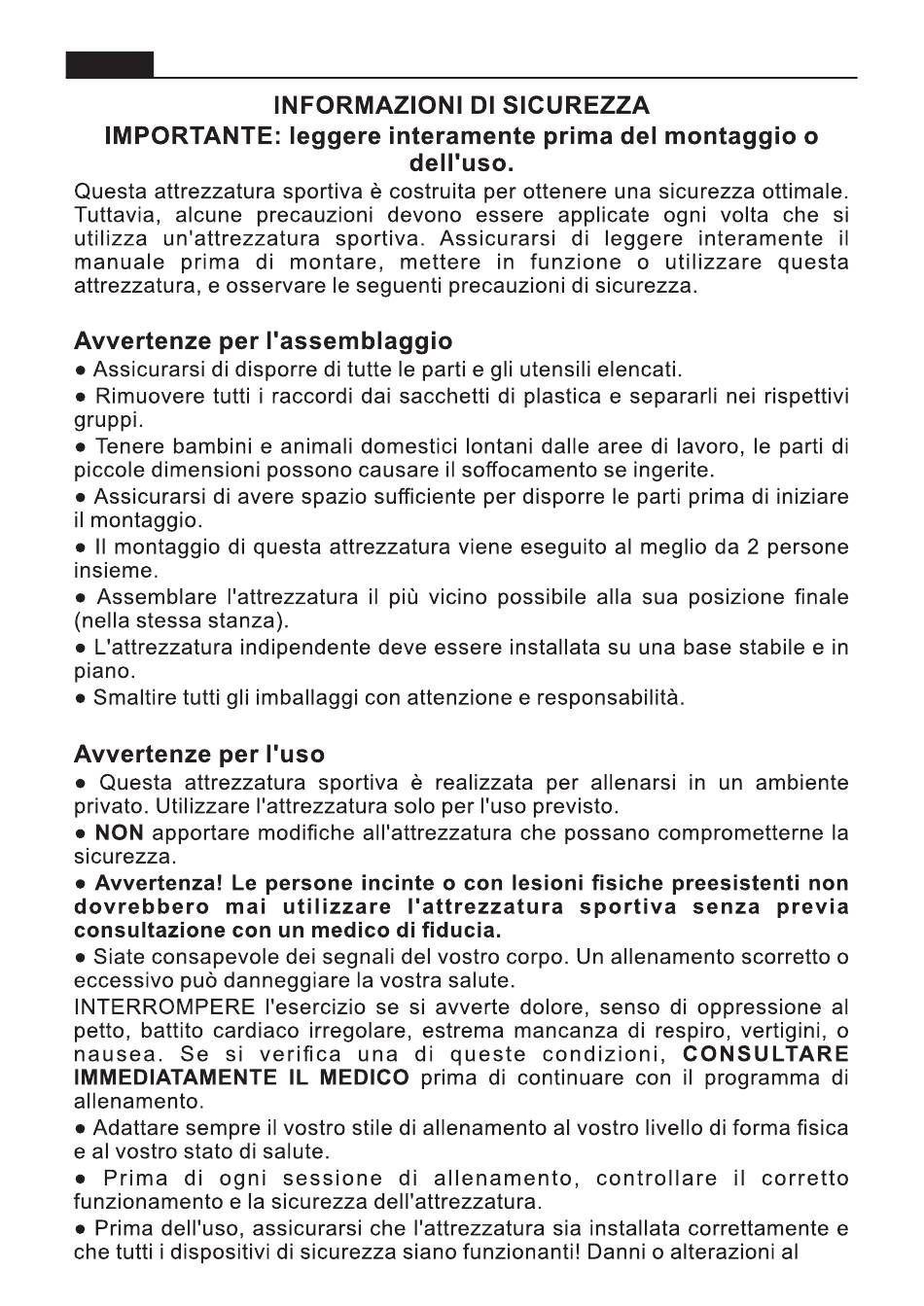 INFORMAZIONI DI SICUREZZA
IMPORTANTE: leggere interamente prima del montaggio o dell'uso.

Questa attrezzatura sportiva è costruita per ottenere una sicurezza ottimale. Tuttavia, alcune precauzioni devono essere applicate ogni volta che si utilizza un'attrezzatura sportiva. Assicurarsi di leggere interamente il manuale prima di montare, mettere in funzione o utilizzare questa attrezzatura, e osservare le seguenti precauzioni di sicurezza.

Avvertenze per l'assemblaggio
● Assicurarsi di disporre di tutte le parti e gli utensili elencati.
● Rimuovere tutti i raccordi dai sacchetti di plastica e separarli nei rispettivi gruppi.
● Tenere bambini e animali domestici lontani dalle aree di lavoro, le parti di piccole dimensioni possono causare il soffocamento se ingerite.
● Assicurarsi di avere spazio sufficiente per disporre le parti prima di iniziare il montaggio.
● Il montaggio di questa attrezzatura viene eseguito al meglio da 2 persone insieme.
● Assemblare l'attrezzatura il più vicino possibile alla sua posizione finale (nella stessa stanza).
● L'attrezzatura indipendente deve essere installata su una base stabile e in piano.
● Smaltire tutti gli imballaggi con attenzione e responsabilità.

Avvertenze per l'uso
● Questa attrezzatura sportiva è realizzata per allenarsi in un ambiente privato. Utilizzare l'attrezzatura solo per l'uso previsto.
● NON apportare modifiche all'attrezzatura che possano comprometterne la sicurezza.
● Avvertenza! Le persone incinte o con lesioni fisiche preesistenti non dovrebbero mai utilizzare l'attrezzatura sportiva senza previa consultazione con un medico di fiducia.
● Siate consapevole dei segnali del vostro corpo. Un allenamento scorretto o eccessivo può danneggiare la vostra salute.
INTERROMPERE l'esercizio se si avverte dolore, senso di oppressione al petto, battito cardiaco irregolare, estrema mancanza di respiro, vertigini, o nausea. Se si verifica una di queste condizioni, CONSULTARE IMMEDIATAMENTE IL MEDICO prima di continuare con il programma di allenamento.
● Adattare sempre il vostro stile di allenamento al vostro livello di forma fisica e al vostro stato di salute.
● Prima di ogni sessione di allenamento, controllare il corretto funzionamento e la sicurezza dell'attrezzatura.
● Prima dell'uso, assicurarsi che l'attrezzatura sia installata correttamente e che tutti i dispositivi di sicurezza siano funzionanti! Danni o alterazioni al